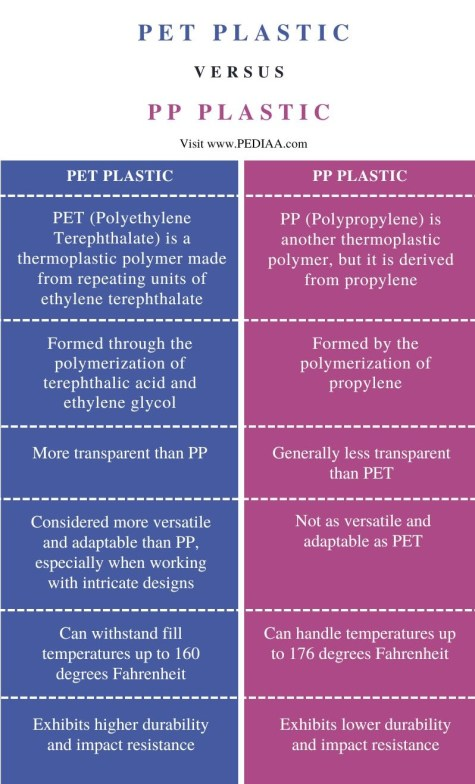 PET PLASTIC

VERSUS

PP PLASTIC

Visit www.PEDIAA.com

| PET PLASTIC | PP PLASTIC |
|---|---|
| PET (Polyethylene Terephthalate) is a thermoplastic polymer made from repeating units of ethylene terephthalate | PP (Polypropylene) is another thermoplastic polymer, but it is derived from propylene |
| Formed through the polymerization of terephthalic acid and ethylene glycol | Formed by the polymerization of propylene |
| More transparent than PP | Generally less transparent than PET |
| Considered more versatile and adaptable than PP, especially when working with intricate designs | Not as versatile and adaptable as PET |
| Can withstand fill temperatures up to 160 degrees Fahrenheit | Can handle temperatures up to 176 degrees Fahrenheit |
| Exhibits higher durability and impact resistance | Exhibits lower durability and impact resistance |